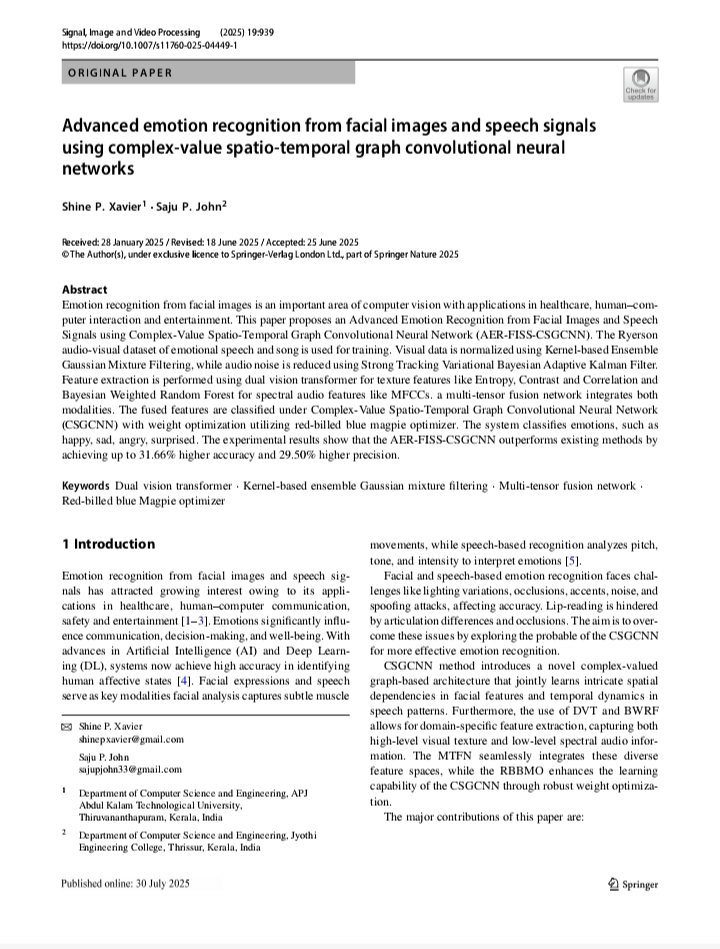 Signal, Image and Video Processing (2025) 19:939
https://doi.org/10.1007/s11760-025-04449-1

ORIGINAL PAPER

Check for updates

Advanced emotion recognition from facial images and speech signals using complex-value spatio-temporal graph convolutional neural networks

Shine P. Xavier$^1$ · Saju P. John$^2$

Received: 28 January 2025 / Revised: 18 June 2025 / Accepted: 25 June 2025
© The Author(s), under exclusive licence to Springer-Verlag London Ltd., part of Springer Nature 2025

Abstract
Emotion recognition from facial images is an important area of computer vision with applications in healthcare, human–computer interaction and entertainment. This paper proposes an Advanced Emotion Recognition from Facial Images and Speech Signals using Complex-Value Spatio-Temporal Graph Convolutional Neural Network (AER-FISS-CSGCNN). The Ryerson audio-visual dataset of emotional speech and song is used for training. Visual data is normalized using Kernel-based Ensemble Gaussian Mixture Filtering, while audio noise is reduced using Strong Tracking Variational Bayesian Adaptive Kalman Filter. Feature extraction is performed using dual vision transformer for texture features like Entropy, Contrast and Correlation and Bayesian Weighted Random Forest for spectral audio features like MFCCs. a multi-tensor fusion network integrates both modalities. The fused features are classified under Complex-Value Spatio-Temporal Graph Convolutional Neural Network (CSGCNN) with weight optimization utilizing red-billed blue magpie optimizer. The system classifies emotions, such as happy, sad, angry, surprised. The experimental results show that the AER-FISS-CSGCNN outperforms existing methods by achieving up to 31.66% higher accuracy and 29.50% higher precision.

Keywords Dual vision transformer · Kernel-based ensemble Gaussian mixture filtering · Multi-tensor fusion network · Red-billed blue Magpie optimizer

1 Introduction

Emotion recognition from facial images and speech signals has attracted growing interest owing to its applications in healthcare, human–computer communication, safety and entertainment [1–3]. Emotions significantly influence communication, decision-making, and well-being. With advances in Artificial Intelligence (AI) and Deep Learning (DL), systems now achieve high accuracy in identifying human affective states [4]. Facial expressions and speech serve as key modalities facial analysis captures subtle muscle

✉ Shine P. Xavier
shinepxavier@gmail.com

Saju P. John
sajupjohn33@gmail.com

$^1$ Department of Computer Science and Engineering, APJ Abdul Kalam Technological University, Thiruvananthapuram, Kerala, India

$^2$ Department of Computer Science and Engineering, Jyothi Engineering College, Thrissur, Kerala, India

movements, while speech-based recognition analyzes pitch, tone, and intensity to interpret emotions [5].

Facial and speech-based emotion recognition faces challenges like lighting variations, occlusions, accents, noise, and spoofing attacks, affecting accuracy. Lip-reading is hindered by articulation differences and occlusions. The aim is to overcome these issues by exploring the probable of the CSGCNN for more effective emotion recognition.

CSGCNN method introduces a novel complex-valued graph-based architecture that jointly learns intricate spatial dependencies in facial features and temporal dynamics in speech patterns. Furthermore, the use of DVT and BWRF allows for domain-specific feature extraction, capturing both high-level visual texture and low-level spectral audio information. The MTFN seamlessly integrates these diverse feature spaces, while the RBBMO enhances the learning capability of the CSGCNN through robust weight optimization.

The major contributions of this paper are:

Published online: 30 July 2025

Springer